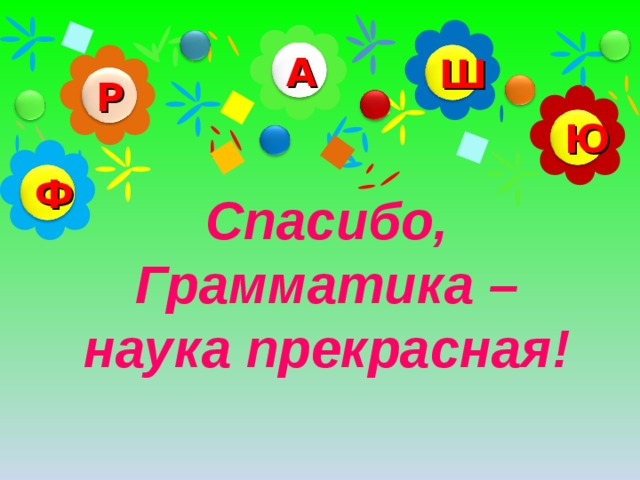 Р А Ш Ю Ф

Спасибо, Грамматика – наука прекрасная!